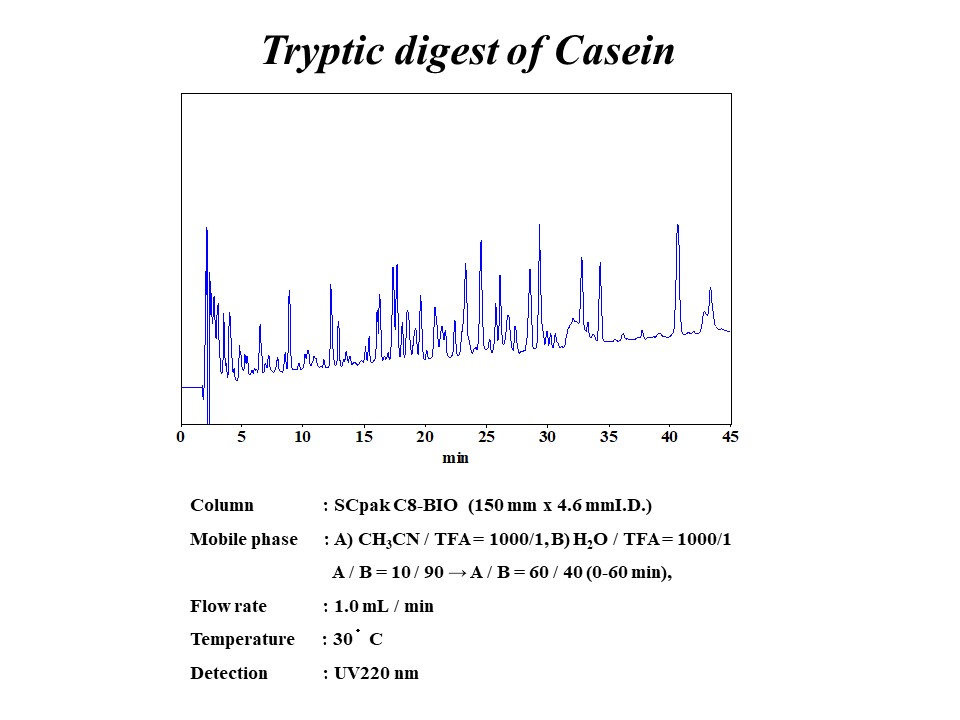 Tryptic digest of Casein

0 5 10 15 20 25 30 35 40 45
min

Column : SCpak C8-BIO (150 mm x 4.6 mmI.D.)

Mobile phase : A) $CH_3CN$ / TFA = 1000/1, B) $H_2O$ / TFA = 1000/1
A / B = 10 / 90 → A / B = 60 / 40 (0-60 min),

Flow rate : 1.0 mL / min

Temperature : 30˙ C

Detection : UV220 nm